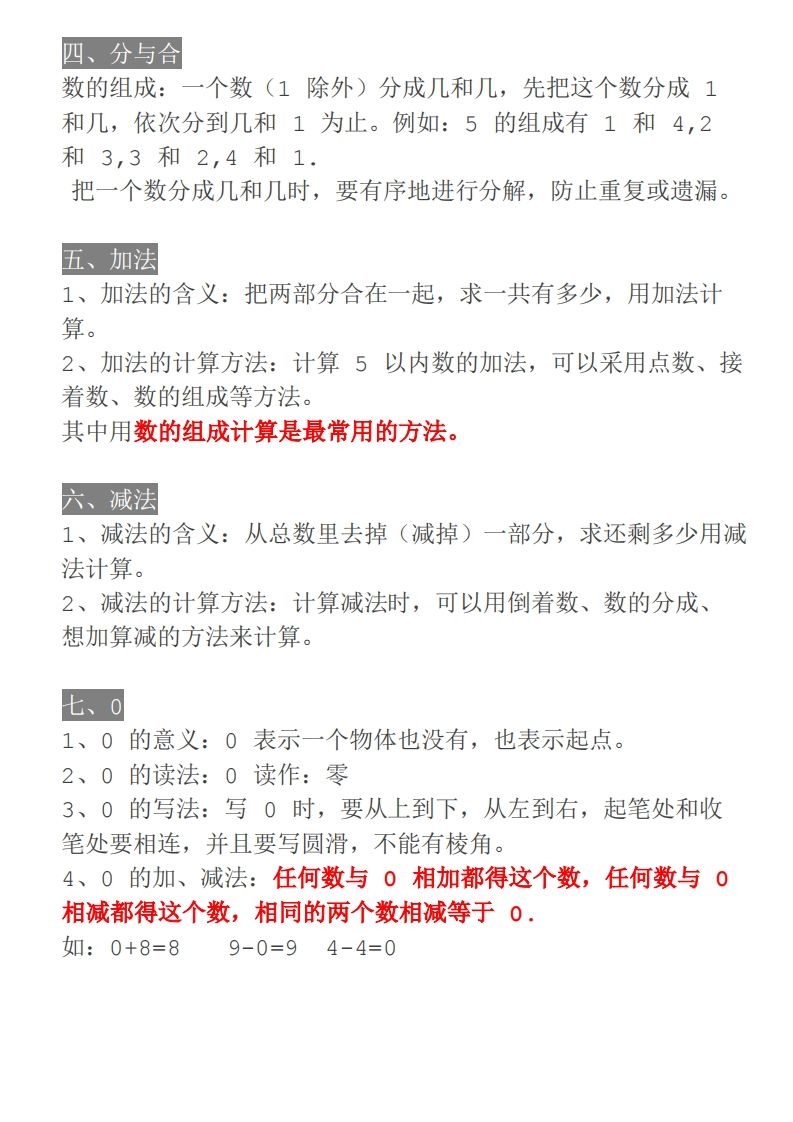 四、分与合

数的组成：一个数（1 除外）分成几和几，先把这个数分成 1 和几，依次分到几和 1 为止。例如：5 的组成有 1 和 4,2 和 3,3 和 2,4 和 1.

把一个数分成几和几时，要有序地进行分解，防止重复或遗漏。

五、加法

1、加法的含义：把两部分合在一起，求一共有多少，用加法计算。

2、加法的计算方法：计算 5 以内数的加法，可以采用点数、接着数、数的组成等方法。

其中用数的组成计算是最常用的方法。

六、减法

1、减法的含义：从总数里去掉（减掉）一部分，求还剩多少用减法计算。

2、减法的计算方法：计算减法时，可以用倒着数、数的分成、想加算减的方法来计算。

七、0

1、0 的意义：0 表示一个物体也没有，也表示起点。

2、0 的读法：0 读作：零

3、0 的写法：写 0 时，要从上到下，从左到右，起笔处和收笔处要相连，并且要写圆滑，不能有棱角。

4、0 的加、减法：任何数与 0 相加都得这个数，任何数与 0 相减都得这个数，相同的两个数相减等于 0.

如：$0+8=8$　$9-0=9$　$4-4=0$